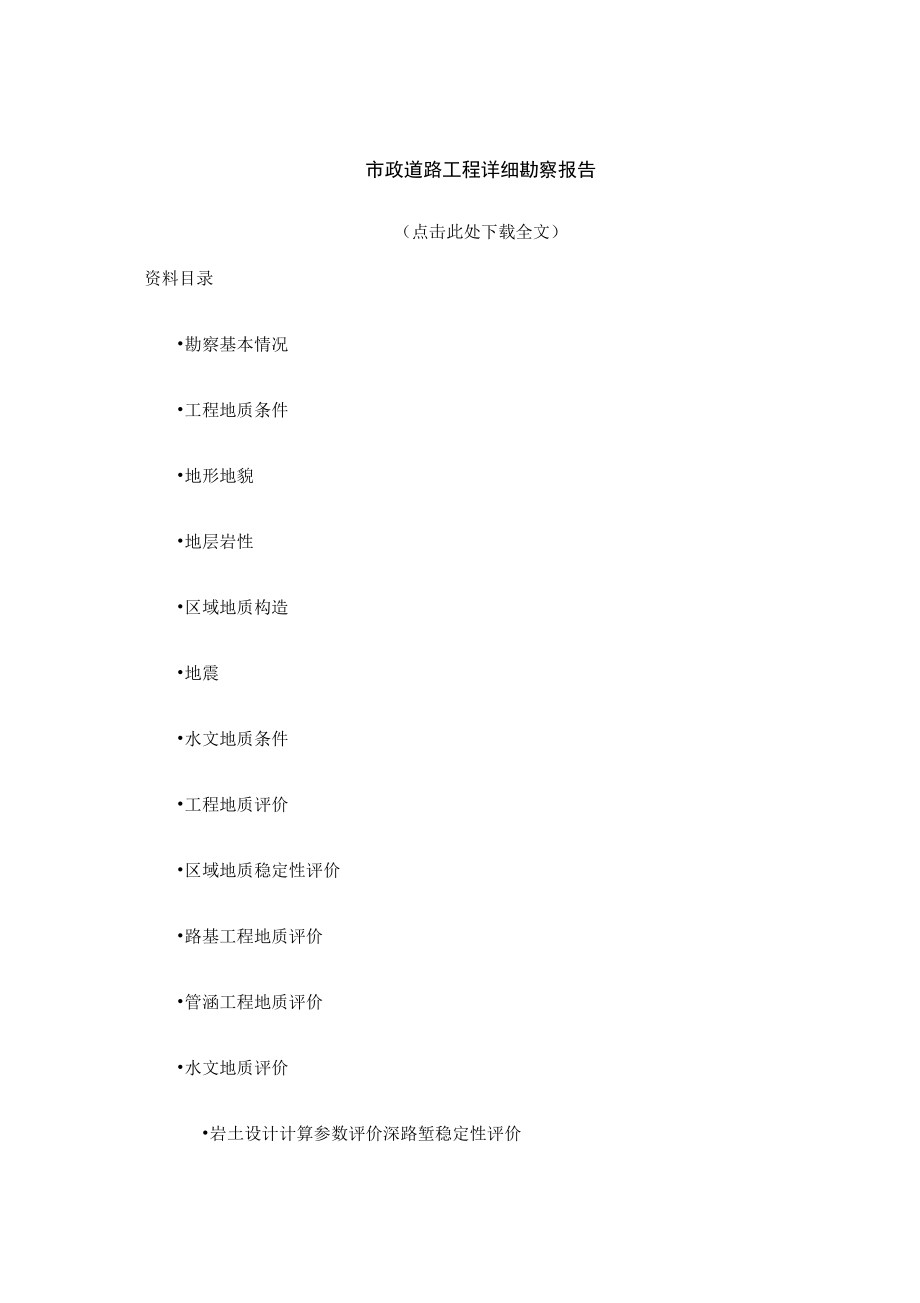 市政道路工程详细勘察报告

（点击此处下载全文）

资料目录

•勘察基本情况

•工程地质条件

•地形地貌

•地层岩性

•区域地质构造

•地震

•水文地质条件

•工程地质评价

•区域地质稳定性评价

•路基工程地质评价

•管涵工程地质评价

•水文地质评价

•岩土设计计算参数评价深路堑稳定性评价